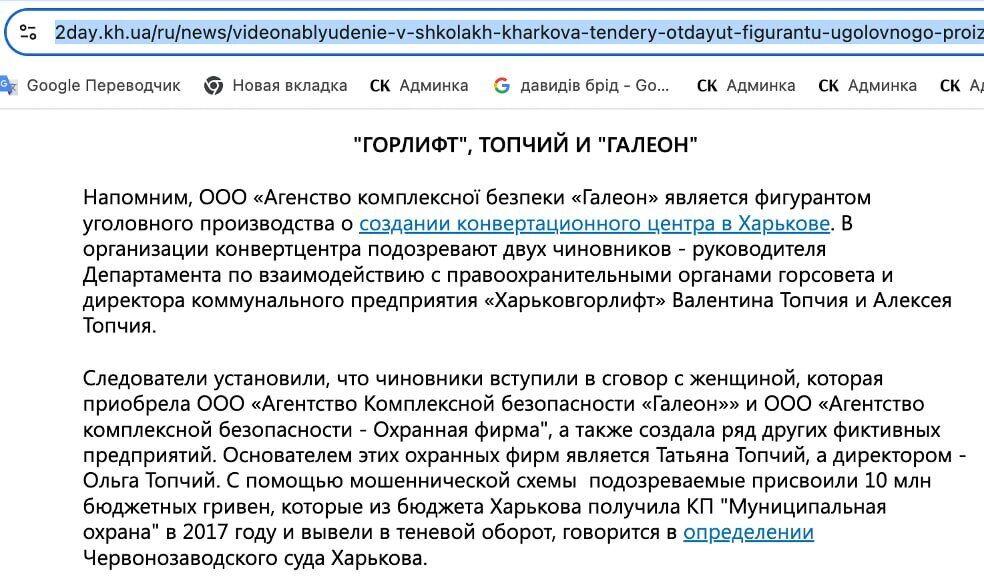 2day.kh.ua/ru/news/videonablyudenie-v-shkolakh-kharkova-tendery-otdayut-figurantu-ugolovnogo-proiz

Google Переводчик Новая вкладка СК Админка давидів брід - Go... СК Админка СК Админка СК А

"ГОРЛИФТ", ТОПЧИЙ И "ГАЛЕОН"

Напомним, ООО «Агенство комплексної безпеки «Галеон» является фигурантом уголовного производства о создании конвертационного центра в Харькове. В организации конвертцентра подозревают двух чиновников - руководителя Департамента по взаимодействию с правоохранительными органами горсовета и директора коммунального предприятия «Харьковгорлифт» Валентина Топчия и Алексея Топчия.

Следователи установили, что чиновники вступили в сговор с женщиной, которая приобрела ООО «Агентство Комплексной безопасности «Галеон»» и ООО «Агентство комплексной безопасности - Охранная фирма", а также создала ряд других фиктивных предприятий. Основателем этих охранных фирм является Татьяна Топчий, а директором - Ольга Топчий. С помощью мошеннической схемы подозреваемые присвоили 10 млн бюджетных гривен, которые из бюджета Харькова получила КП "Муниципальная охрана" в 2017 году и вывели в теневой оборот, говорится в определении Червонозаводского суда Харькова.